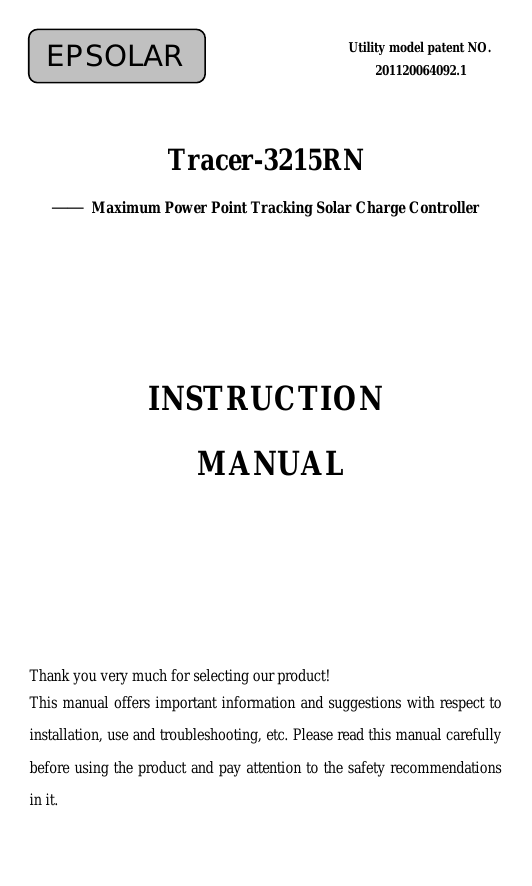 EPSOLAR

Utility model patent NO. 201120064092.1

Tracer-3215RN

—— Maximum Power Point Tracking Solar Charge Controller

INSTRUCTION

MANUAL

Thank you very much for selecting our product!
This manual offers important information and suggestions with respect to installation, use and troubleshooting, etc. Please read this manual carefully before using the product and pay attention to the safety recommendations in it.